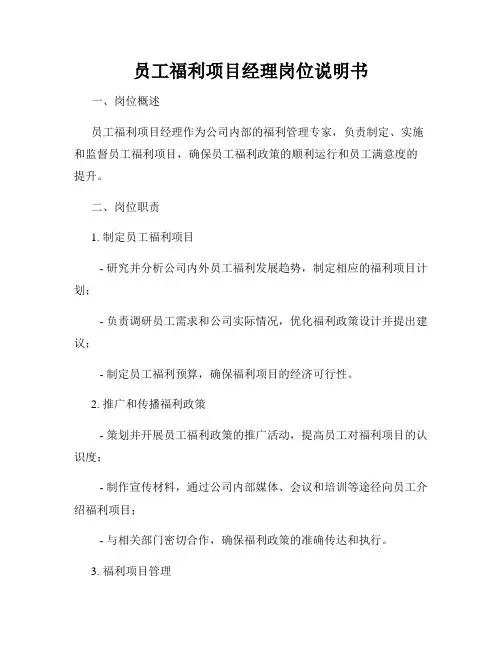 员工福利项目经理岗位说明书

一、岗位概述

员工福利项目经理作为公司内部的福利管理专家，负责制定、实施和监督员工福利项目，确保员工福利政策的顺利运行和员工满意度的提升。

二、岗位职责

1. 制定员工福利项目

- 研究并分析公司内外员工福利发展趋势，制定相应的福利项目计划；

- 负责调研员工需求和公司实际情况，优化福利政策设计并提出建议；

- 制定员工福利预算，确保福利项目的经济可行性。

2. 推广和传播福利政策

- 策划并开展员工福利政策的推广活动，提高员工对福利项目的认识度；

- 制作宣传材料，通过公司内部媒体、会议和培训等途径向员工介绍福利项目；

- 与相关部门密切合作，确保福利政策的准确传达和执行。

3. 福利项目管理